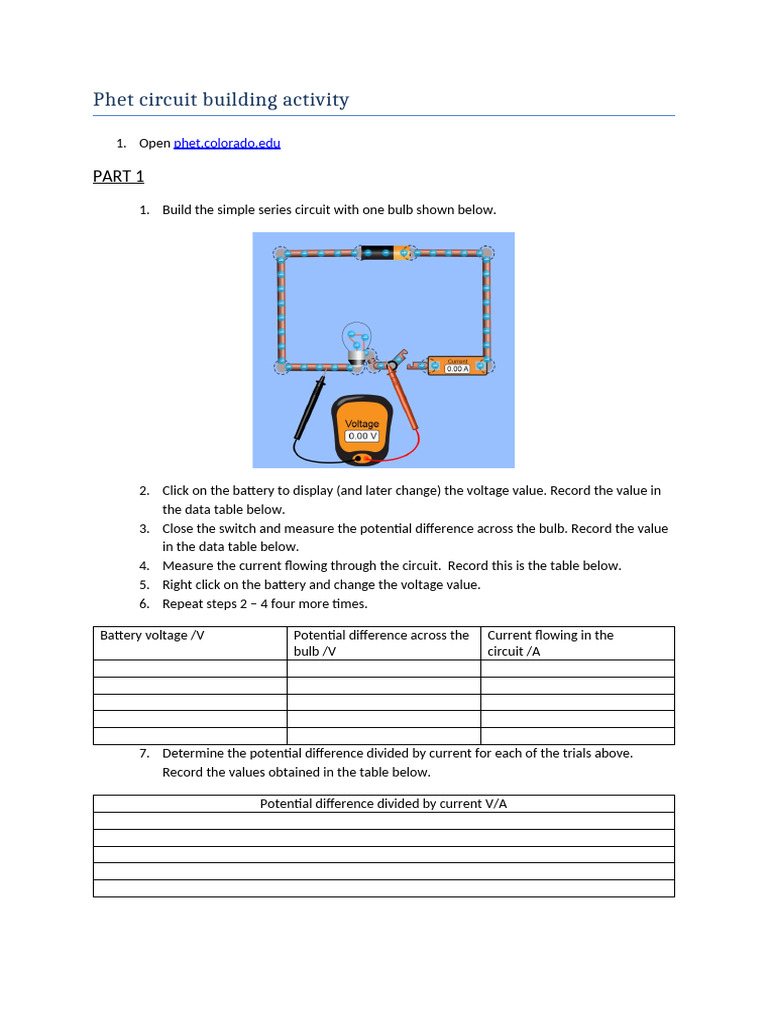 Phet circuit building activity

1. Open phet.colorado.edu

PART 1

1. Build the simple series circuit with one bulb shown below.

Current
0.00 A

Voltage
0.00 V

2. Click on the battery to display (and later change) the voltage value. Record the value in the data table below.
3. Close the switch and measure the potential difference across the bulb. Record the value in the data table below.
4. Measure the current flowing through the circuit. Record this is the table below.
5. Right click on the battery and change the voltage value.
6. Repeat steps 2 – 4 four more times.

| Battery voltage /V | Potential difference across the bulb /V | Current flowing in the circuit /A |
|---|---|---|
| | | |
| | | |
| | | |
| | | |
| | | |

7. Determine the potential difference divided by current for each of the trials above. Record the values obtained in the table below.

| Potential difference divided by current V/A |
|---|
| |
| |
| |
| |
| |